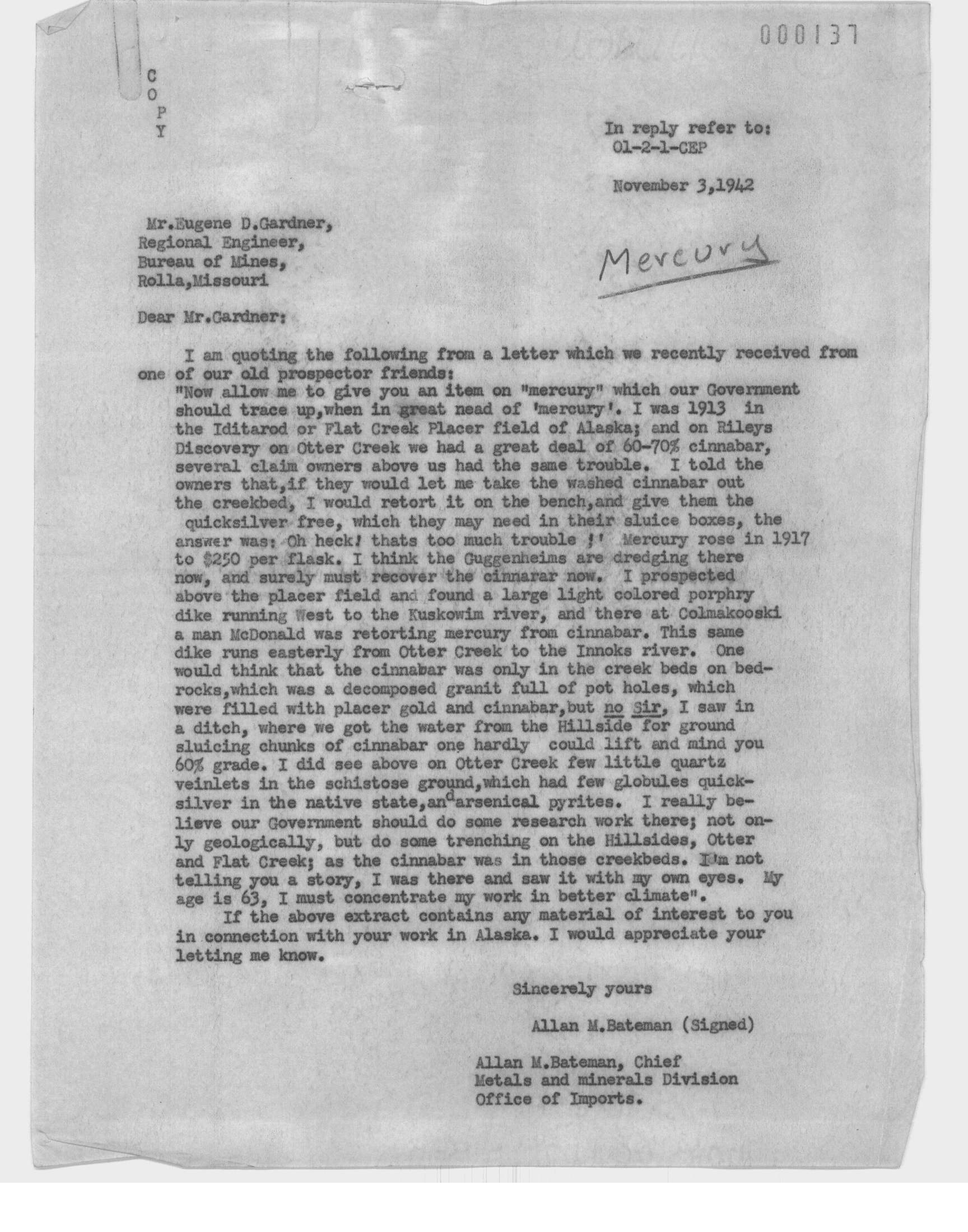 000137

C
O
P
Y

In reply refer to:
01-2-1-CEP

November 3,1942

Mr.Eugene D.Gardner,
Regional Engineer,
Bureau of Mines,
Rolla,Missouri

Mercury

Dear Mr.Gardner:

I am quoting the following from a letter which we recently received from one of our old prospector friends:
"Now allow me to give you an item on "mercury" which our Government should trace up,when in great nead of 'mercury'. I was 1913 in the Iditarod or Flat Creek Placer field of Alaska; and on Rileys Discovery on Otter Creek we had a great deal of 60-70% cinnabar, several claim owners above us had the same trouble. I told the owners that,if they would let me take the washed cinnabar out the creekbed, I would retort it on the bench,and give them the quicksilver free, which they may need in their sluice boxes, the answer was: Oh heck! thats too much trouble !' Mercury rose in 1917 to $250 per flask. I think the Guggenheims are dredging there now, and surely must recover the cinnarar now. I prospected above the placer field and found a large light colored porphry dike running West to the Kuskowim river, and there at Colmakooski a man McDonald was retorting mercury from cinnabar. This same dike runs easterly from Otter Creek to the Innoks river. One would think that the cinnabar was only in the creek beds on bedrocks,which was a decomposed granit full of pot holes, which were filled with placer gold and cinnabar,but no Sir, I saw in a ditch, where we got the water from the Hillside for ground sluicing chunks of cinnabar one hardly could lift and mind you 60% grade. I did see above on Otter Creek few little quartz veinlets in the schistose ground,which had few globules quicksilver in the native state,and arsenical pyrites. I really believe our Government should do some research work there; not only geologically, but do some trenching on the Hillsides, Otter and Flat Creek; as the cinnabar was in those creekbeds. I'm not telling you a story, I was there and saw it with my own eyes. My age is 63, I must concentrate my work in better climate".
If the above extract contains any material of interest to you in connection with your work in Alaska. I would appreciate your letting me know.

Sincerely yours

Allan M.Bateman (Signed)

Allan M.Bateman, Chief
Metals and minerals Division
Office of Imports.